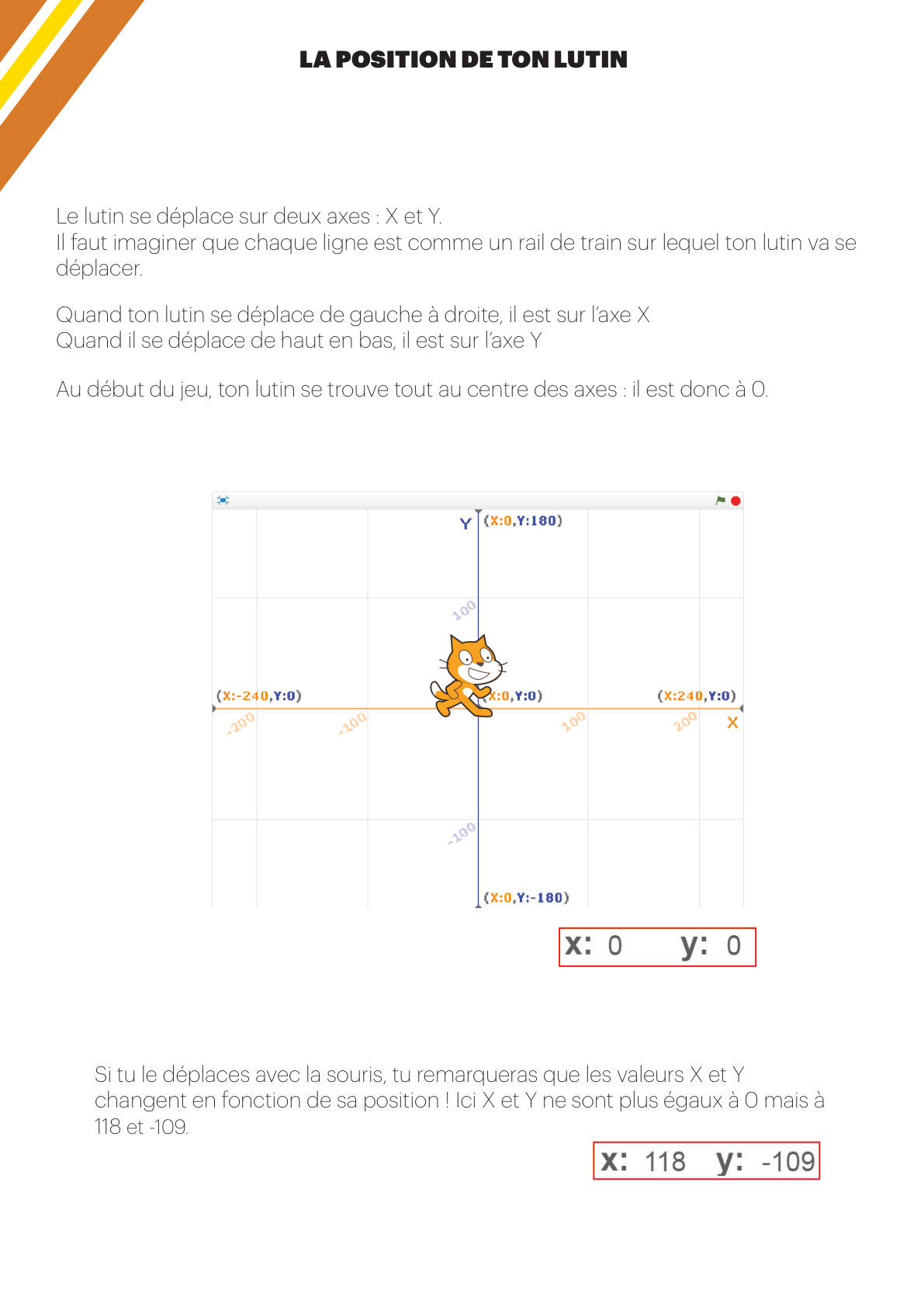 LA POSITION DE TON LUTIN

Le lutin se déplace sur deux axes : X et Y.
Il faut imaginer que chaque ligne est comme un rail de train sur lequel ton lutin va se déplacer.

Quand ton lutin se déplace de gauche à droite, il est sur l'axe X
Quand il se déplace de haut en bas, il est sur l'axe Y

Au début du jeu, ton lutin se trouve tout au centre des axes : il est donc à 0.

Y (X:0,Y:180)
100
(X:-240,Y:0)
(X:0,Y:0)
(X:240,Y:0)
-200
-100
100
200
X
-100
(X:0,Y:-180)

x: 0 y: 0

Si tu le déplaces avec la souris, tu remarqueras que les valeurs X et Y changent en fonction de sa position ! Ici X et Y ne sont plus égaux à 0 mais à 118 et -109.

x: 118 y: -109